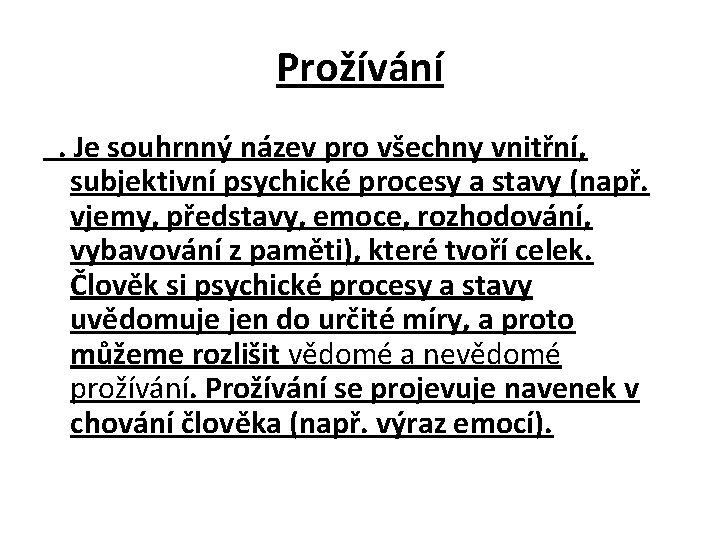 Prožívání

. Je souhrnný název pro všechny vnitřní, subjektivní psychické procesy a stavy (např. vjemy, představy, emoce, rozhodování, vybavování z paměti), které tvoří celek. Člověk si psychické procesy a stavy uvědomuje jen do určité míry, a proto můžeme rozlišit vědomé a nevědomé prožívání. Prožívání se projevuje navenek v chování člověka (např. výraz emocí).